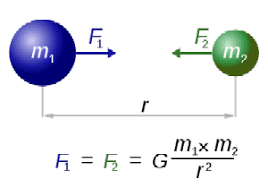 $m_1$ $F_1$ $F_2$ $m_2$

$r$

$F_1 = F_2 = G\frac{m_1 \times m_2}{r^2}$